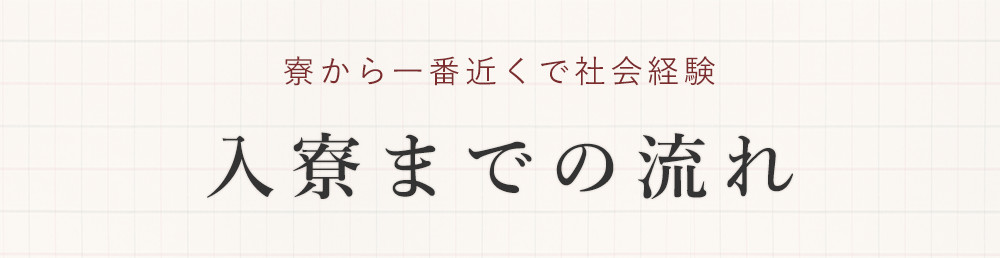 寮から一番近くで社会経験

入寮までの流れ